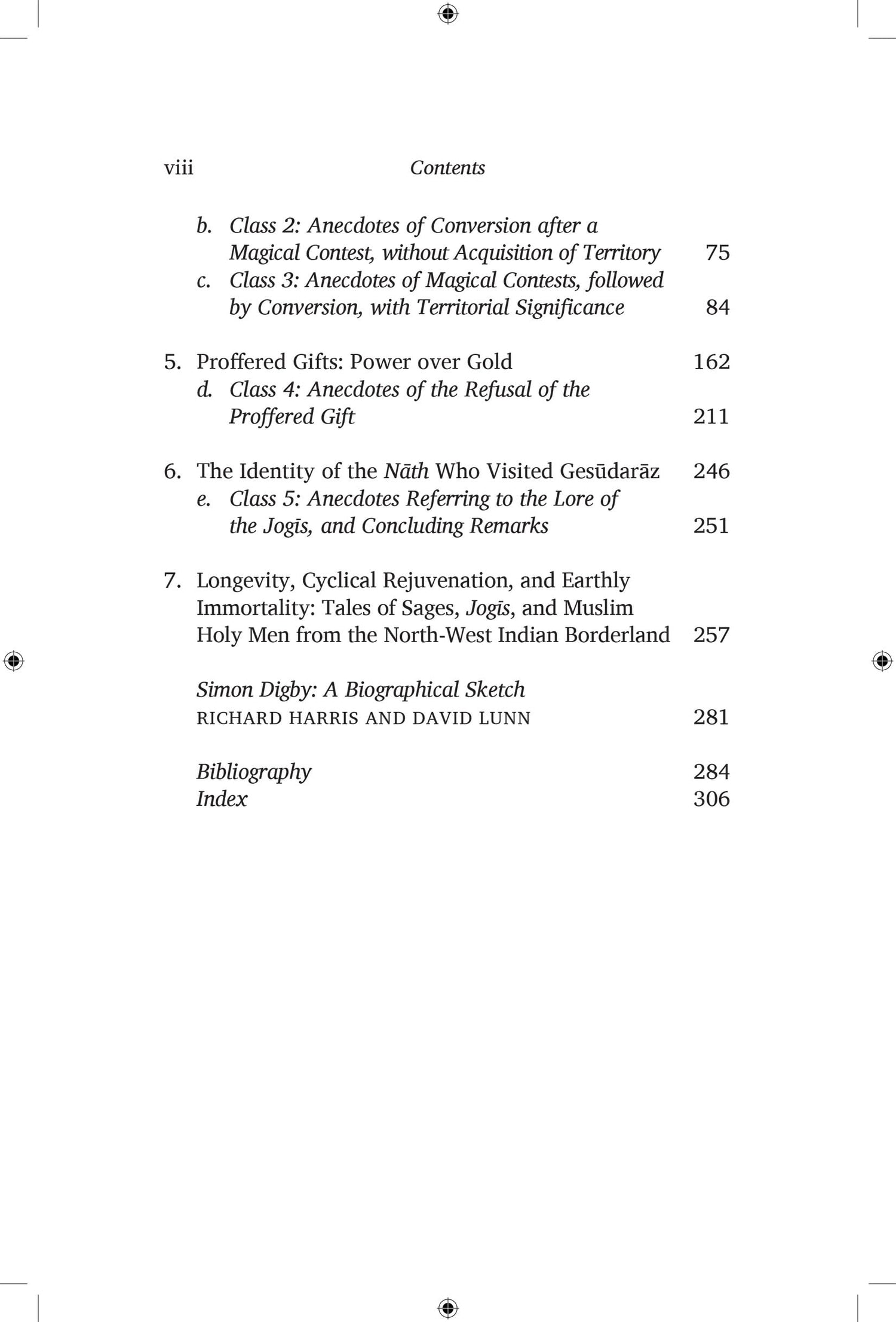 viii Contents

b. Class 2: Anecdotes of Conversion after a Magical Contest, without Acquisition of Territory 75
c. Class 3: Anecdotes of Magical Contests, followed by Conversion, with Territorial Significance 84

5. Proffered Gifts: Power over Gold 162
d. Class 4: Anecdotes of the Refusal of the Proffered Gift 211

6. The Identity of the Nāth Who Visited Gesūdarāz 246
e. Class 5: Anecdotes Referring to the Lore of the Jogīs, and Concluding Remarks 251

7. Longevity, Cyclical Rejuvenation, and Earthly Immortality: Tales of Sages, Jogīs, and Muslim Holy Men from the North-West Indian Borderland 257

Simon Digby: A Biographical Sketch
RICHARD HARRIS AND DAVID LUNN 281

Bibliography 284
Index 306